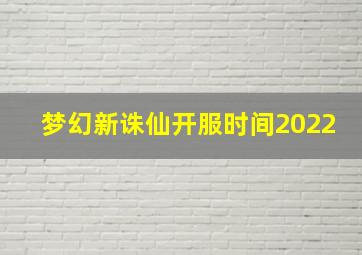 梦幻新诛仙开服时间2022